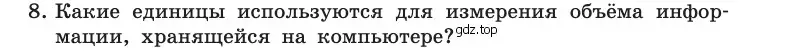 8. Какие единицы используются для измерения объёма информации, хранящейся на компьютере? gdz.top